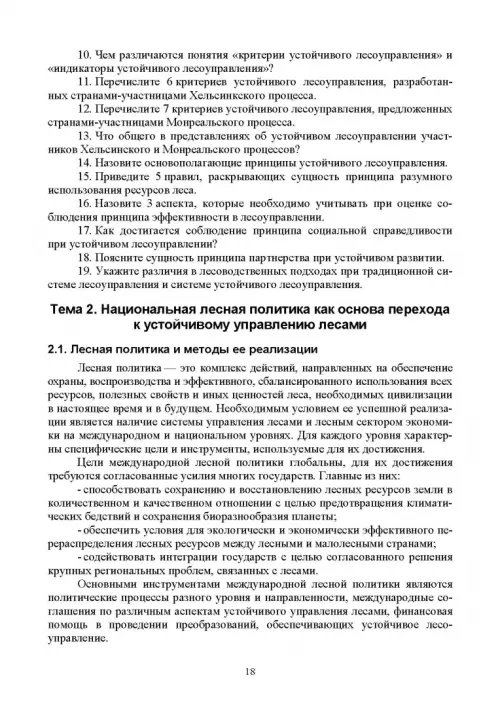 10. Чем различаются понятия «критерии устойчивого лесоуправления» и «индикаторы устойчивого лесоуправления»?

11. Перечислите 6 критериев устойчивого лесоуправления, разработанных странами-участницами Хельсинкского процесса.

12. Перечислите 7 критериев устойчивого лесоуправления, предложенных странами-участницами Монреальского процесса.

13. Что общего в представлениях об устойчивом лесоуправлении участников Хельсинского и Монреальского процессов?

14. Назовите основополагающие принципы устойчивого лесоуправления.

15. Приведите 5 правил, раскрывающих сущность принципа разумного использования ресурсов леса.

16. Назовите 3 аспекта, которые необходимо учитывать при оценке соблюдения принципа эффективности в лесоуправлении.

17. Как достигается соблюдение принципа социальной справедливости при устойчивом лесоуправлении?

18. Поясните сущность принципа партнерства при устойчивом развитии.

19. Укажите различия в лесоводственных подходах при традиционной системе лесоуправления и системе устойчивого лесоуправления.

Тема 2. Национальная лесная политика как основа перехода к устойчивому управлению лесами

2.1. Лесная политика и методы ее реализации

Лесная политика — это комплекс действий, направленных на обеспечение охраны, воспроизводства и эффективного, сбалансированного использования всех ресурсов, полезных свойств и иных ценностей леса, необходимых цивилизации в настоящее время и в будущем. Необходимым условием ее успешной реализации является наличие системы управления лесами и лесным сектором экономики на международном и национальном уровнях. Для каждого уровня характерны специфические цели и инструменты, используемые для их достижения.

Цели международной лесной политики глобальны, для их достижения требуются согласованные усилия многих государств. Главные из них:

- способствовать сохранению и восстановлению лесных ресурсов земли в количественном и качественном отношении с целью предотвращения климатических бедствий и сохранения биоразнообразия планеты;

- обеспечить условия для экологически и экономически эффективного перераспределения лесных ресурсов между лесными и малолесными странами;

- содействовать интеграции государств с целью согласованного решения крупных региональных проблем, связанных с лесами.

Основными инструментами международной лесной политики являются политические процессы разного уровня и направленности, международные соглашения по различным аспектам устойчивого управления лесами, финансовая помощь в проведении преобразований, обеспечивающих устойчивое лесоуправление.

18